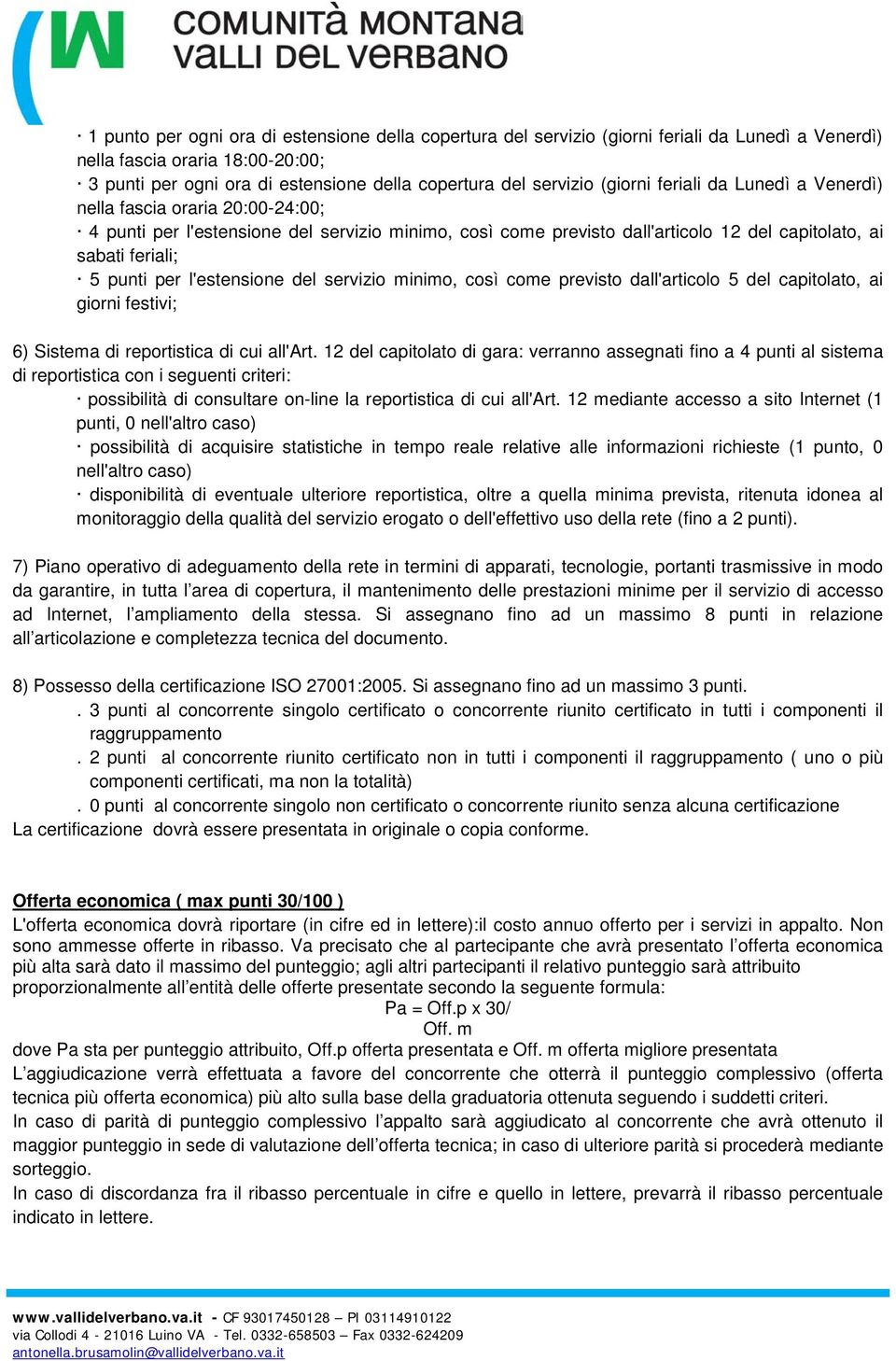 COMUNITÀ MONTANA
VALLI DEL VERBANO

· 1 punto per ogni ora di estensione della copertura del servizio (giorni feriali da Lunedì a Venerdì) nella fascia oraria 18:00-20:00;
· 3 punti per ogni ora di estensione della copertura del servizio (giorni feriali da Lunedì a Venerdì) nella fascia oraria 20:00-24:00;
· 4 punti per l'estensione del servizio minimo, così come previsto dall'articolo 12 del capitolato, ai sabati feriali;
· 5 punti per l'estensione del servizio minimo, così come previsto dall'articolo 5 del capitolato, ai giorni festivi;

6) Sistema di reportistica di cui all'Art. 12 del capitolato di gara: verranno assegnati fino a 4 punti al sistema di reportistica con i seguenti criteri:
· possibilità di consultare on-line la reportistica di cui all'Art. 12 mediante accesso a sito Internet (1 punti, 0 nell'altro caso)
· possibilità di acquisire statistiche in tempo reale relative alle informazioni richieste (1 punto, 0 nell'altro caso)
· disponibilità di eventuale ulteriore reportistica, oltre a quella minima prevista, ritenuta idonea al monitoraggio della qualità del servizio erogato o dell'effettivo uso della rete (fino a 2 punti).

7) Piano operativo di adeguamento della rete in termini di apparati, tecnologie, portanti trasmissive in modo da garantire, in tutta l'area di copertura, il mantenimento delle prestazioni minime per il servizio di accesso ad Internet, l'ampliamento della stessa. Si assegnano fino ad un massimo 8 punti in relazione all'articolazione e completezza tecnica del documento.

8) Possesso della certificazione ISO 27001:2005. Si assegnano fino ad un massimo 3 punti.
. 3 punti al concorrente singolo certificato o concorrente riunito certificato in tutti i componenti il raggruppamento
. 2 punti al concorrente riunito certificato non in tutti i componenti il raggruppamento ( uno o più componenti certificati, ma non la totalità)
. 0 punti al concorrente singolo non certificato o concorrente riunito senza alcuna certificazione
La certificazione dovrà essere presentata in originale o copia conforme.

Offerta economica ( max punti 30/100 )
L'offerta economica dovrà riportare (in cifre ed in lettere):il costo annuo offerto per i servizi in appalto. Non sono ammesse offerte in ribasso. Va precisato che al partecipante che avrà presentato l'offerta economica più alta sarà dato il massimo del punteggio; agli altri partecipanti il relativo punteggio sarà attribuito proporzionalmente all'entità delle offerte presentate secondo la seguente formula:
Pa = Off.p x 30/
Off. m
dove Pa sta per punteggio attribuito, Off.p offerta presentata e Off. m offerta migliore presentata
L'aggiudicazione verrà effettuata a favore del concorrente che otterrà il punteggio complessivo (offerta tecnica più offerta economica) più alto sulla base della graduatoria ottenuta seguendo i suddetti criteri.
In caso di parità di punteggio complessivo l'appalto sarà aggiudicato al concorrente che avrà ottenuto il maggior punteggio in sede di valutazione dell'offerta tecnica; in caso di ulteriore parità si procederà mediante sorteggio.
In caso di discordanza fra il ribasso percentuale in cifre e quello in lettere, prevarrà il ribasso percentuale indicato in lettere.

www.vallidelverbano.va.it - CF 93017450128 – PI 03114910122
via Collodi 4 - 21016 Luino VA - Tel. 0332-658503 – Fax 0332-624209
antonella.brusamolin@vallidelverbano.va.it